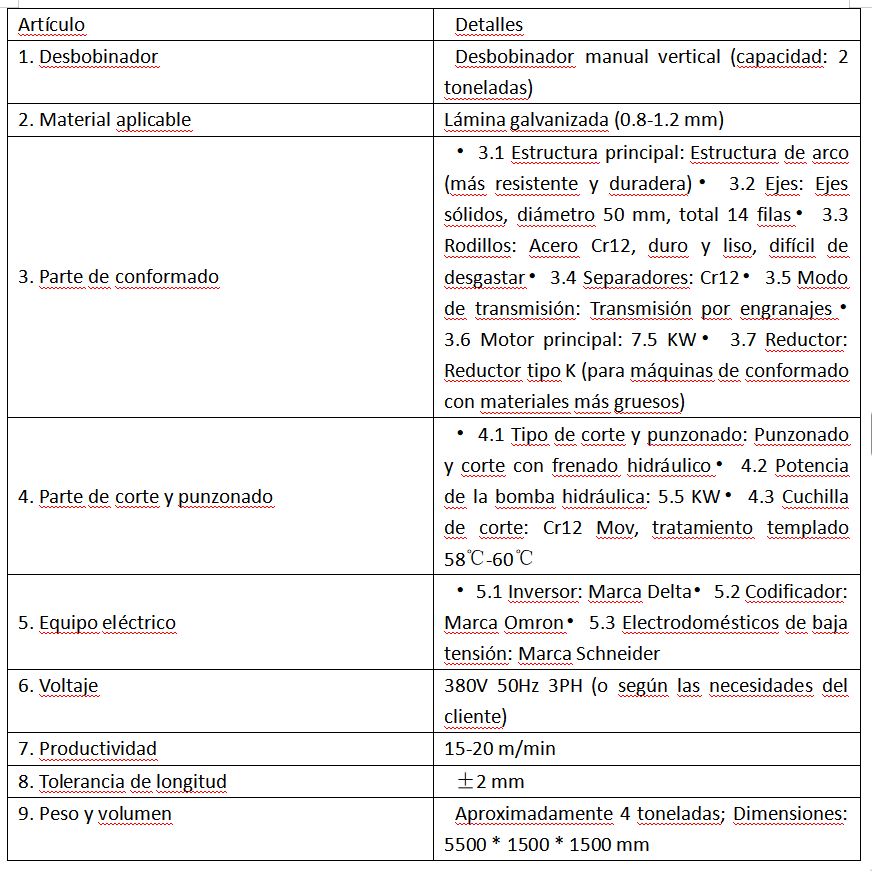 | Artículo | Detalles |
|---|---|
| 1. Desbobinador | Desbobinador manual vertical (capacidad: 2 toneladas) |
| 2. Material aplicable | Lámina galvanizada (0.8-1.2 mm) |
| 3. Parte de conformado | • 3.1 Estructura principal: Estructura de arco (más resistente y duradera) • 3.2 Ejes: Ejes sólidos, diámetro 50 mm, total 14 filas • 3.3 Rodillos: Acero Cr12, duro y liso, difícil de desgastar • 3.4 Separadores: Cr12 • 3.5 Modo de transmisión: Transmisión por engranajes • 3.6 Motor principal: 7.5 KW • 3.7 Reductor: Reductor tipo K (para máquinas de conformado con materiales más gruesos) |
| 4. Parte de corte y punzonado | • 4.1 Tipo de corte y punzonado: Punzonado y corte con frenado hidráulico • 4.2 Potencia de la bomba hidráulica: 5.5 KW • 4.3 Cuchilla de corte: Cr12 Mov, tratamiento templado 58℃-60℃ |
| 5. Equipo eléctrico | • 5.1 Inversor: Marca Delta • 5.2 Codificador: Marca Omron • 5.3 Electrodomésticos de baja tensión: Marca Schneider |
| 6. Voltaje | 380V 50Hz 3PH (o según las necesidades del cliente) |
| 7. Productividad | 15-20 m/min |
| 8. Tolerancia de longitud | ±2 mm |
| 9. Peso y volumen | Aproximadamente 4 toneladas; Dimensiones: 5500 * 1500 * 1500 mm |